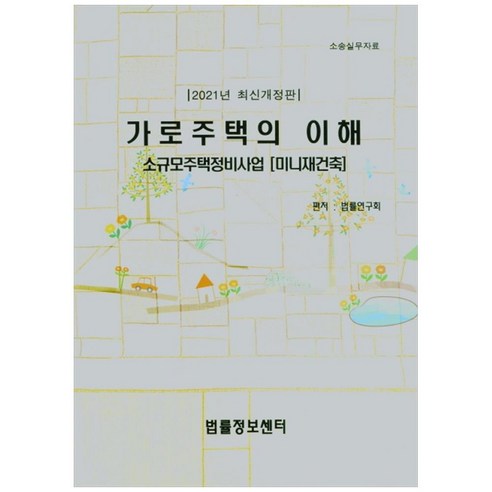 소송실무자료

|2021년 최신개정판|

가로주택의 이해

소규모주택정비사업 [미니재건축]

편저 : 법률연구회

법률정보센터